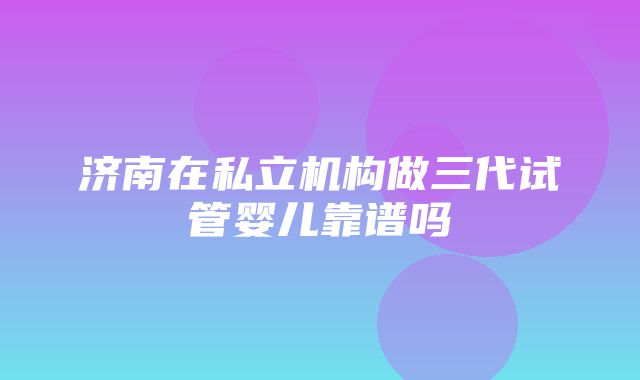 济南在私立机构做三代试管婴儿靠谱吗